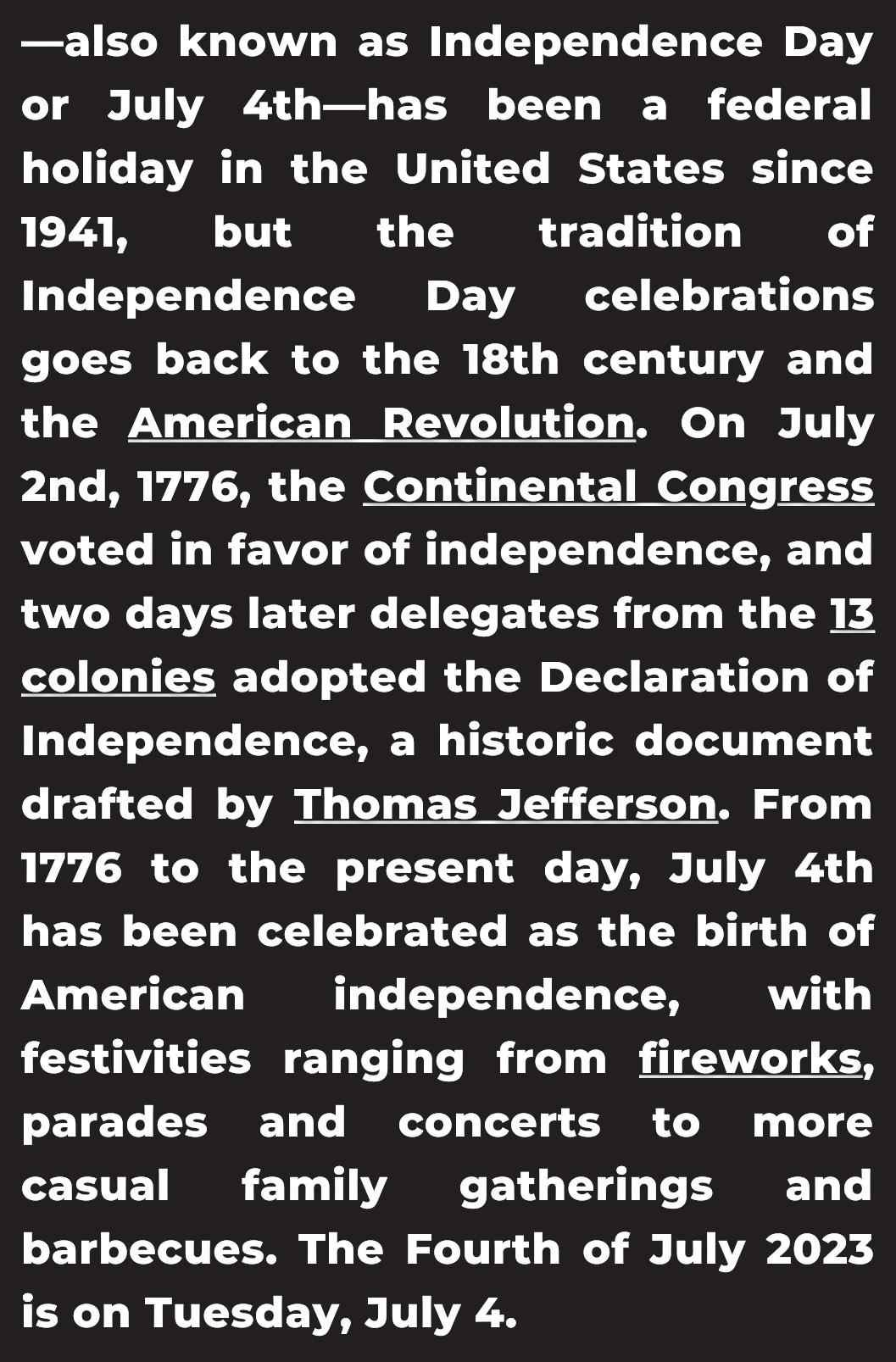 —also known as Independence Day or July 4th—has been a federal holiday in the United States since 1941, but the tradition of Independence Day celebrations goes back to the 18th century and the American Revolution. On July 2nd, 1776, the Continental Congress voted in favor of independence, and two days later delegates from the 13 colonies adopted the Declaration of Independence, a historic document drafted by Thomas Jefferson. From 1776 to the present day, July 4th has been celebrated as the birth of American independence, with festivities ranging from fireworks, parades and concerts to more casual family gatherings and barbecues. The Fourth of July 2023 is on Tuesday, July 4.